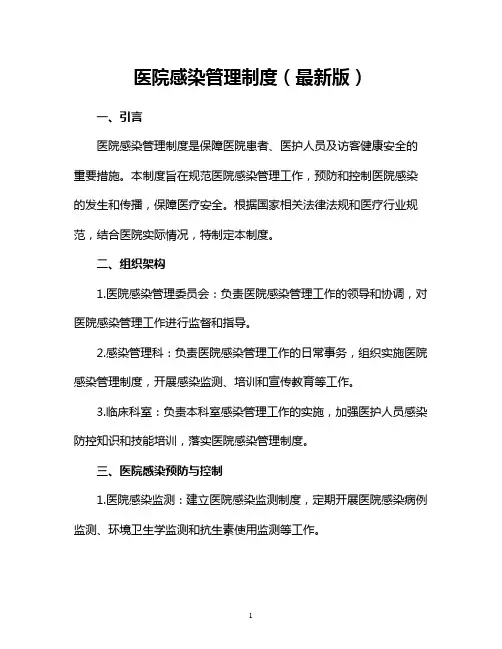 医院感染管理制度（最新版）

一、引言

医院感染管理制度是保障医院患者、医护人员及访客健康安全的重要措施。本制度旨在规范医院感染管理工作，预防和控制医院感染的发生和传播，保障医疗安全。根据国家相关法律法规和医疗行业规范，结合医院实际情况，特制定本制度。

二、组织架构

1.医院感染管理委员会：负责医院感染管理工作的领导和协调，对医院感染管理工作进行监督和指导。

2.感染管理科：负责医院感染管理工作的日常事务，组织实施医院感染管理制度，开展感染监测、培训和宣传教育等工作。

3.临床科室：负责本科室感染管理工作的实施，加强医护人员感染防控知识和技能培训，落实医院感染管理制度。

三、医院感染预防与控制

1.医院感染监测：建立医院感染监测制度，定期开展医院感染病例监测、环境卫生学监测和抗生素使用监测等工作。

1